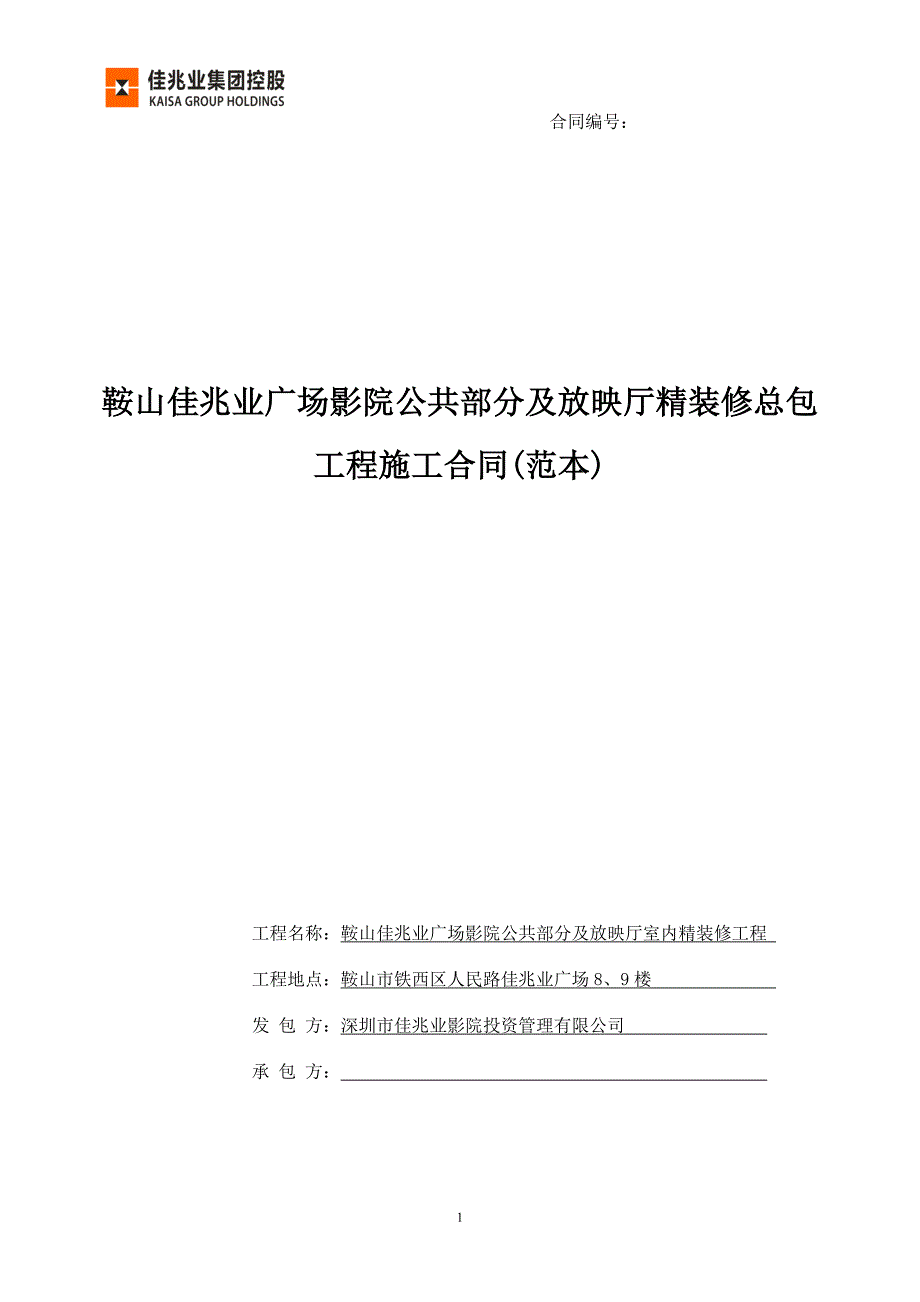 佳兆业集团控股
KAISA GROUP HOLDINGS

合同编号：

鞍山佳兆业广场影院公共部分及放映厅精装修总包工程施工合同(范本)

工程名称：鞍山佳兆业广场影院公共部分及放映厅室内精装修工程

工程地点：鞍山市铁西区人民路佳兆业广场 8、9 楼

发 包 方：深圳市佳兆业影院投资管理有限公司

承 包 方：

1